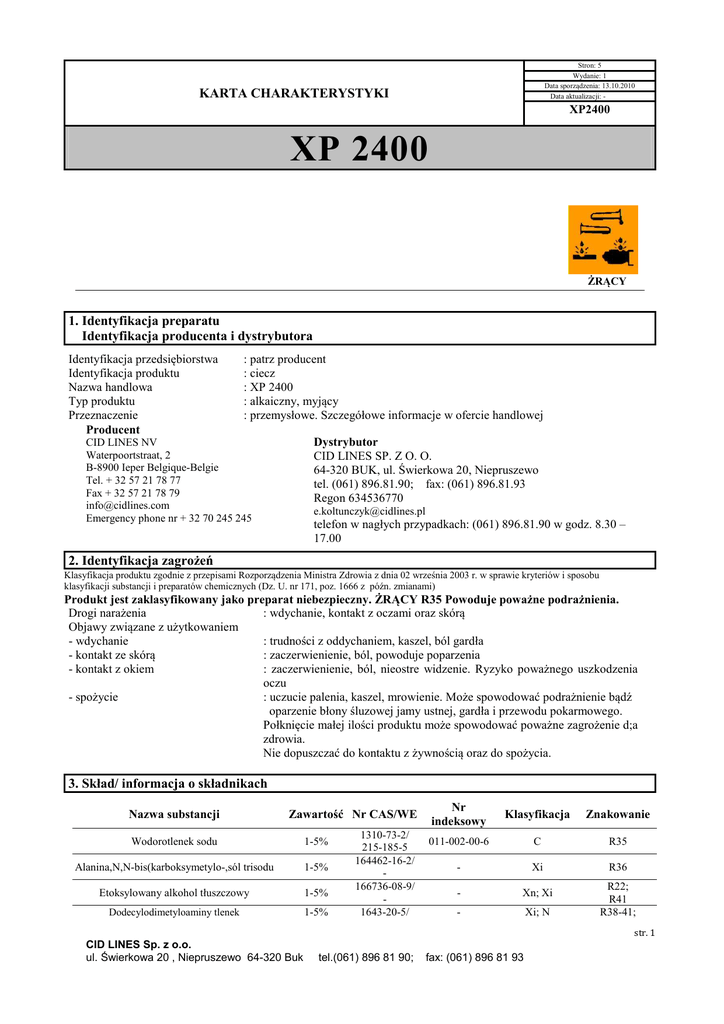 KARTA CHARAKTERYSTYKI

Stron: 5
Wydanie: 1
Data sporządzenia: 13.10.2010
Data aktualizacji: -
XP2400

XP 2400

ŻRĄCY

1. Identyfikacja preparatu
Identyfikacja producenta i dystrybutora

Identyfikacja przedsiębiorstwa : patrz producent
Identyfikacja produktu : ciecz
Nazwa handlowa : XP 2400
Typ produktu : alkaiczny, myjący
Przeznaczenie : przemysłowe. Szczegółowe informacje w ofercie handlowej

Producent
CID LINES NV
Waterpoortstraat, 2
B-8900 Ieper Belgique-Belgie
Tel. + 32 57 21 78 77
Fax + 32 57 21 78 79
info@cidlines.com
Emergency phone nr + 32 70 245 245

Dystrybutor
CID LINES SP. Z O. O.
64-320 BUK, ul. Świerkowa 20, Niepruszewo
tel. (061) 896.81.90; fax: (061) 896.81.93
Regon 634536770
e.koltunczyk@cidlines.pl
telefon w nagłych przypadkach: (061) 896.81.90 w godz. 8.30 – 17.00

2. Identyfikacja zagrożeń
Klasyfikacja produktu zgodnie z przepisami Rozporządzenia Ministra Zdrowia z dnia 02 września 2003 r. w sprawie kryteriów i sposobu klasyfikacji substancji i preparatów chemicznych (Dz. U. nr 171, poz. 1666 z późn. zmianami)
Produkt jest zaklasyfikowany jako preparat niebezpieczny. ŻRĄCY R35 Powoduje poważne podrażnienia.
Drogi narażenia : wdychanie, kontakt z oczami oraz skórą
Objawy związane z użytkowaniem
- wdychanie : trudności z oddychaniem, kaszel, ból gardła
- kontakt ze skórą : zaczerwienienie, ból, powoduje poparzenia
- kontakt z okiem : zaczerwienienie, ból, nieostre widzenie. Ryzyko poważnego uszkodzenia oczu
- spożycie : uczucie palenia, kaszel, mrowienie. Może spowodować podrażnienie bądź oparzenie błony śluzowej jamy ustnej, gardła i przewodu pokarmowego.
Połknięcie małej ilości produktu może spowodować poważne zagrożenie d;a zdrowia.
Nie dopuszczać do kontaktu z żywnością oraz do spożycia.

3. Skład/ informacja o składnikach

| Nazwa substancji | Zawartość | Nr CAS/WE | Nr indeksowy | Klasyfikacja | Znakowanie |
|---|---|---|---|---|---|
| Wodorotlenek sodu | 1-5% | 1310-73-2/ 215-185-5 | 011-002-00-6 | C | R35 |
| Alanina,N,N-bis(karboksymetylo-,sól trisodu | 1-5% | 164462-16-2/ - | - | Xi | R36 |
| Etoksylowany alkohol tłuszczowy | 1-5% | 166736-08-9/ - | - | Xn; Xi | R22; R41 |
| Dodecylodimetyloaminy tlenek | 1-5% | 1643-20-5/ | - | Xi; N | R38-41; |

str. 1

CID LINES Sp. z o.o.
ul. Świerkowa 20 , Niepruszewo 64-320 Buk tel.(061) 896 81 90; fax: (061) 896 81 93